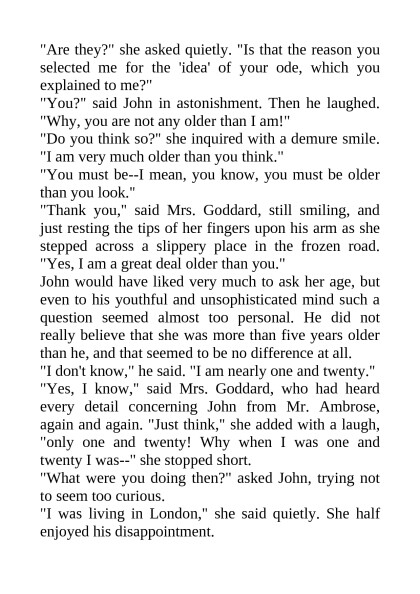 "Are they?" she asked quietly. "Is that the reason you selected me for the 'idea' of your ode, which you explained to me?"
"You?" said John in astonishment. Then he laughed. "Why, you are not any older than I am!"
"Do you think so?" she inquired with a demure smile. "I am very much older than you think."
"You must be--I mean, you know, you must be older than you look."
"Thank you," said Mrs. Goddard, still smiling, and just resting the tips of her fingers upon his arm as she stepped across a slippery place in the frozen road. "Yes, I am a great deal older than you."
John would have liked very much to ask her age, but even to his youthful and unsophisticated mind such a question seemed almost too personal. He did not really believe that she was more than five years older than he, and that seemed to be no difference at all.
"I don't know," he said. "I am nearly one and twenty."
"Yes, I know," said Mrs. Goddard, who had heard every detail concerning John from Mr. Ambrose, again and again. "Just think," she added with a laugh, "only one and twenty! Why when I was one and twenty I was--" she stopped short.
"What were you doing then?" asked John, trying not to seem too curious.
"I was living in London," she said quietly. She half enjoyed his disappointment.